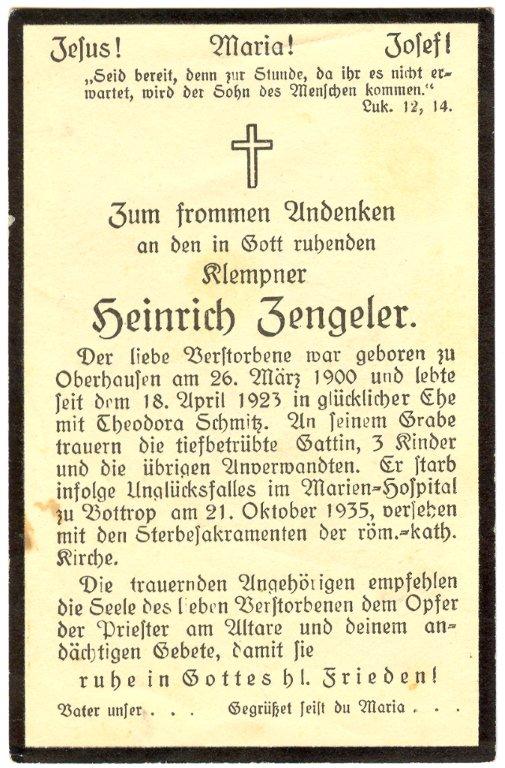 Jesus! Maria! Josef!

„Seid bereit, denn zur Stunde, da ihr es nicht erwartet, wird der Sohn des Menschen kommen."
Luk. 12, 14.

Zum frommen Andenken
an den in Gott ruhenden
Klempner
Heinrich Zengeler.

Der liebe Verstorbene war geboren zu Oberhausen am 26. März 1900 und lebte seit dem 18. April 1923 in glücklicher Ehe mit Theodora Schmitz. An seinem Grabe trauern die tiefbetrübte Gattin, 3 Kinder und die übrigen Anverwandten. Er starb infolge Unglücksfalles im Marien-Hospital zu Bottrop am 21. Oktober 1935, versehen mit den Sterbesakramenten der röm.-kath. Kirche.

Die trauernden Angehörigen empfehlen die Seele des lieben Verstorbenen dem Opfer der Priester am Altare und deinem andächtigen Gebete, damit sie

ruhe in Gottes hl. Frieden!

Vater unser . . . Gegrüßet seist du Maria . . .